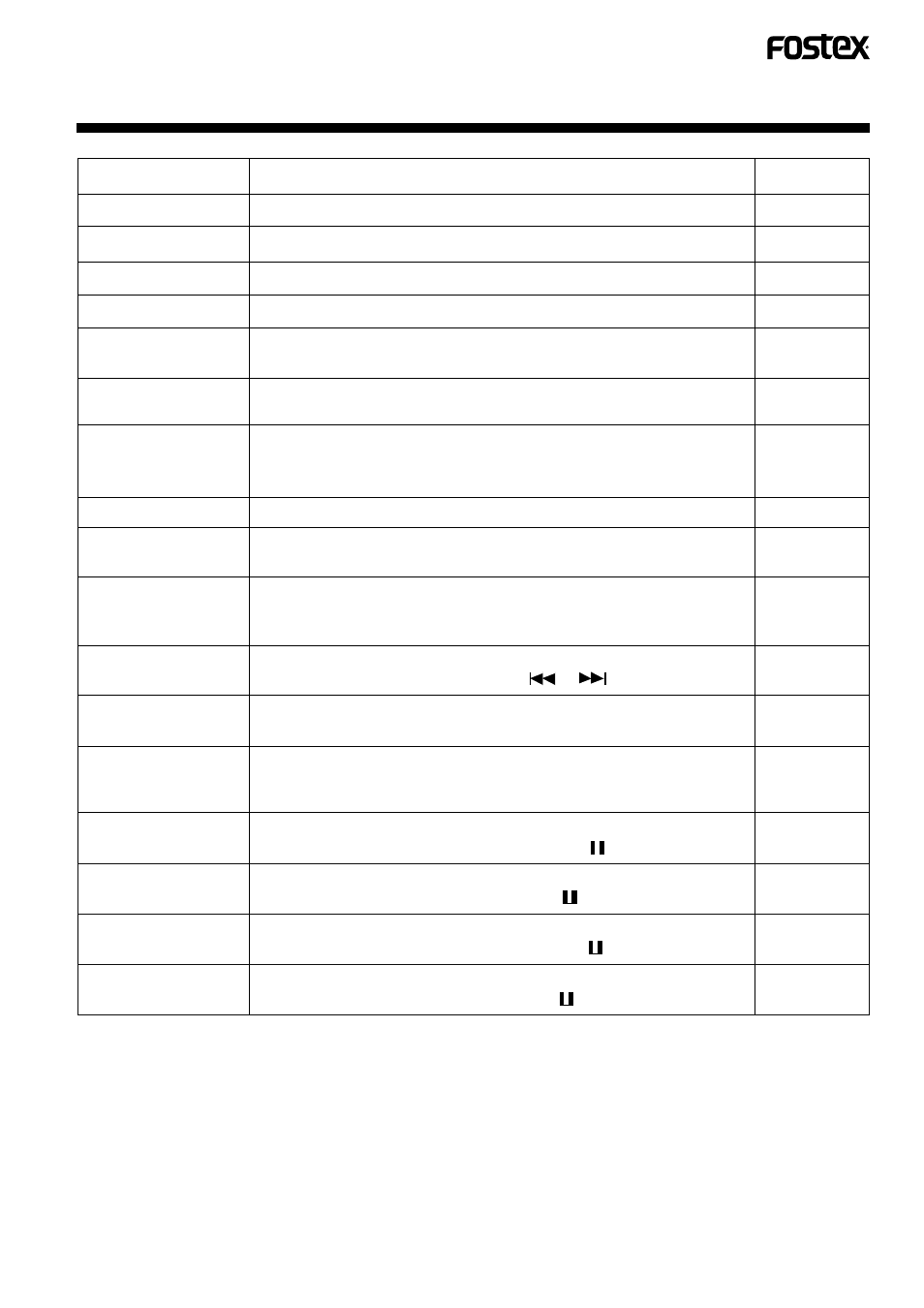 FOSTEX